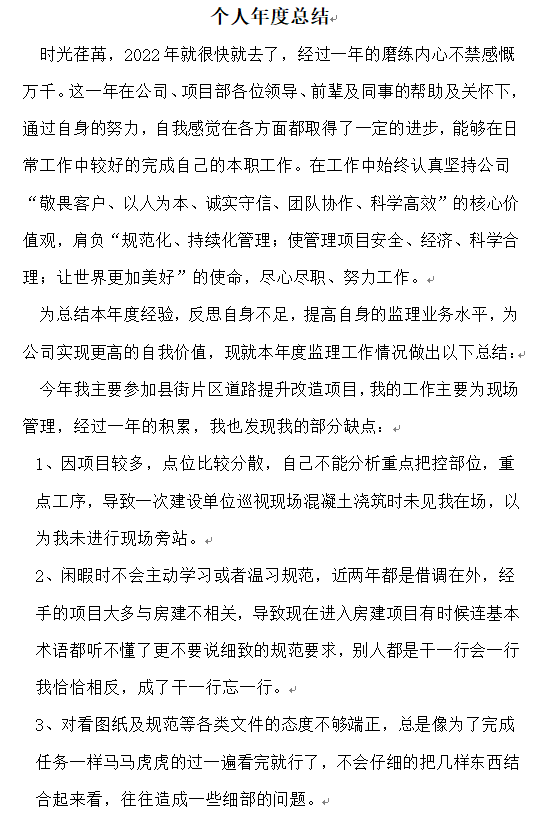 个人年度总结

时光荏苒，2022年就很快就去了，经过一年的磨练内心不禁感慨万千。这一年在公司、项目部各位领导、前辈及同事的帮助及关怀下，通过自身的努力，自我感觉在各方面都取得了一定的进步，能够在日常工作中较好的完成自己的本职工作。在工作中始终认真坚持公司“敬畏客户、以人为本、诚实守信、团队协作、科学高效”的核心价值观，肩负“规范化、持续化管理；使管理项目安全、经济、科学合理；让世界更加美好”的使命，尽心尽职、努力工作。

为总结本年度经验，反思自身不足，提高自身的监理业务水平，为公司实现更高的自我价值，现就本年度监理工作情况做出以下总结：

今年我主要参加县街片区道路提升改造项目，我的工作主要为现场管理，经过一年的积累，我也发现我的部分缺点：

1、因项目较多，点位比较分散，自己不能分析重点把控部位，重点工序，导致一次建设单位巡视现场混凝土浇筑时未见我在场，以为我未进行现场旁站。

2、闲暇时不会主动学习或者温习规范，近两年都是借调在外，经手的项目大多与房建不相关，导致现在进入房建项目有时候连基本术语都听不懂了更不要说细致的规范要求，别人都是干一行会一行我恰恰相反，成了干一行忘一行。

3、对看图纸及规范等各类文件的态度不够端正，总是像为了完成任务一样马马虎虎的过一遍看完就行了，不会仔细的把几样东西结合起来看，往往造成一些细部的问题。